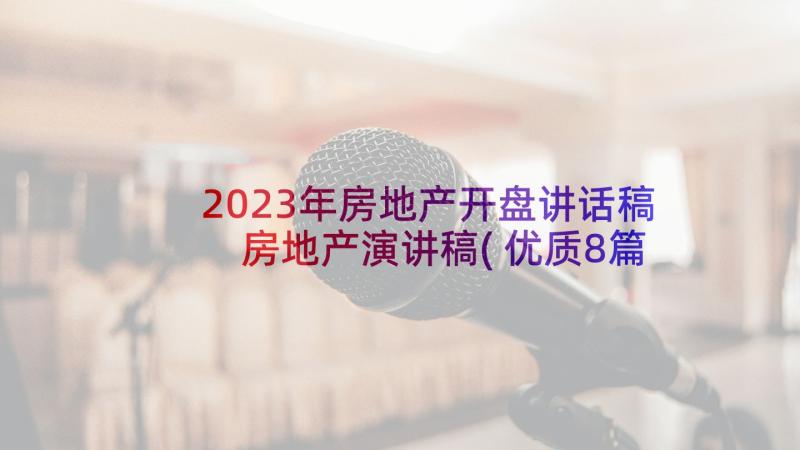 2023年房地产开盘讲话稿 房地产演讲稿(优质8篇